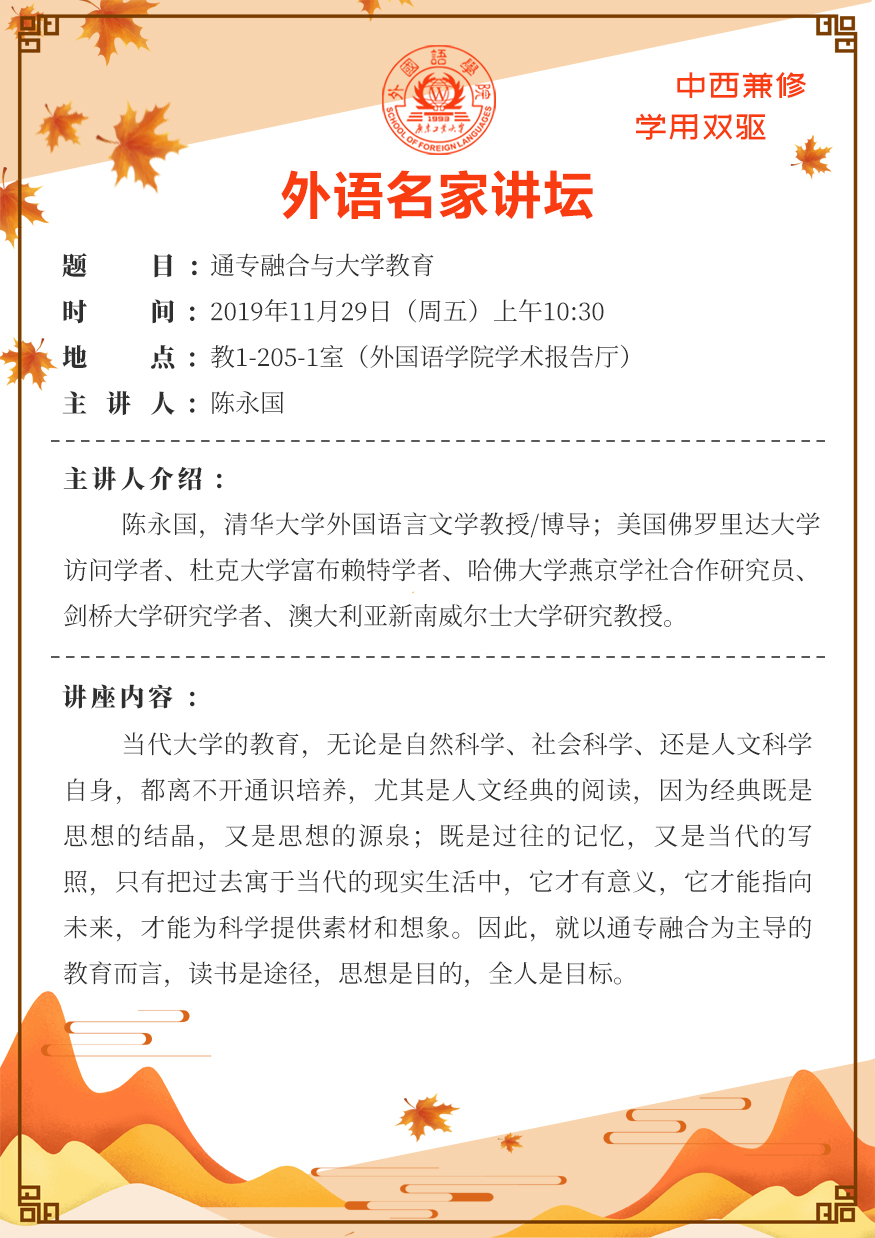 外國語學院
1993
廣東工業大學
SCHOOL OF FOREIGN LANGUAGES

中西兼修
学用双驱

外语名家讲坛

题　　目：通专融合与大学教育
时　　间：2019年11月29日（周五）上午10:30
地　　点：教1-205-1室（外国语学院学术报告厅）
主 讲 人：陈永国

主讲人介绍：

陈永国，清华大学外国语言文学教授/博导；美国佛罗里达大学访问学者、杜克大学富布赖特学者、哈佛大学燕京学社合作研究员、剑桥大学研究学者、澳大利亚新南威尔士大学研究教授。

讲座内容：

当代大学的教育，无论是自然科学、社会科学、还是人文科学自身，都离不开通识培养，尤其是人文经典的阅读，因为经典既是思想的结晶，又是思想的源泉；既是过往的记忆，又是当代的写照，只有把过去寓于当代的现实生活中，它才有意义，它才能指向未来，才能为科学提供素材和想象。因此，就以通专融合为主导的教育而言，读书是途径，思想是目的，全人是目标。